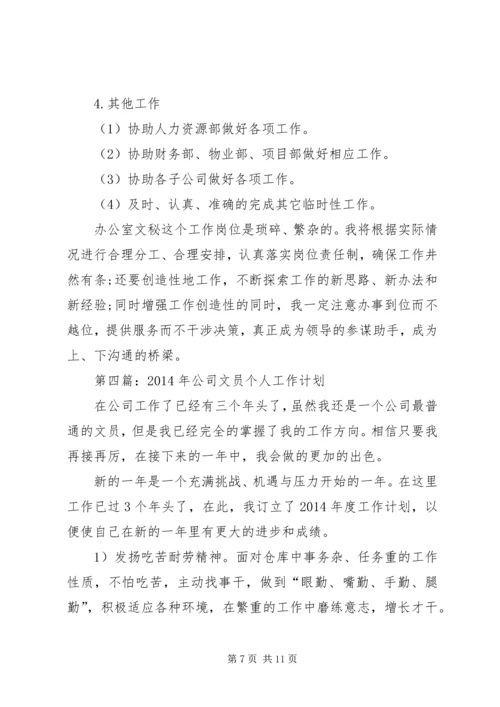 4.其他工作

（1）协助人力资源部做好各项工作。

（2）协助财务部、物业部、项目部做好相应工作。

（3）协助各子公司做好各项工作。

（4）及时、认真、准确的完成其它临时性工作。

办公室文秘这个工作岗位是琐碎、繁杂的。我将根据实际情况进行合理分工、合理安排，认真落实岗位责任制，确保工作井然有条;还要创造性地工作，不断探索工作的新思路、新办法和新经验;同时增强工作创造性的同时，我一定注意办事到位而不越位，提供服务而不干涉决策，真正成为领导的参谋助手，成为上、下沟通的桥梁。

第四篇：2014年公司文员个人工作计划

在公司工作了已经有三个年头了，虽然我还是一个公司最普通的文员，但是我已经完全的掌握了我的工作方向。相信只要我再接再厉，在接下来的一年中，我会做的更加的出色。

新的一年是一个充满挑战、机遇与压力开始的一年。在这里工作已过3个年头了，在此，我订立了2014年度工作计划，以便使自己在新的一年里有更大的进步和成绩。

1）发扬吃苦耐劳精神。面对仓库中事务杂、任务重的工作性质，不怕吃苦，主动找事干，做到“眼勤、嘴勤、手勤、腿勤”，积极适应各种环境，在繁重的工作中磨练意志，增长才干。

第7页 共11页